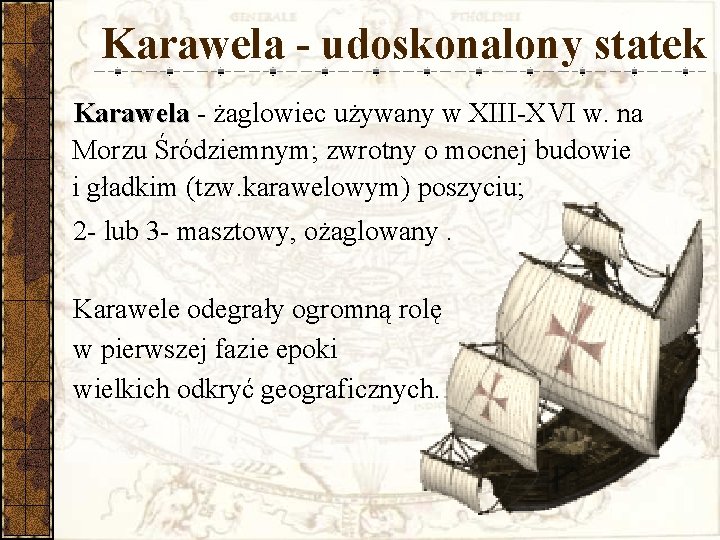 Karawela - udoskonalony statek

Karawela - żaglowiec używany w XIII-XVI w. na Morzu Śródziemnym; zwrotny o mocnej budowie i gładkim (tzw.karawelowym) poszyciu;

2- lub 3- masztowy, ożaglowany .

Karawele odegrały ogromną rolę w pierwszej fazie epoki wielkich odkryć geograficznych.